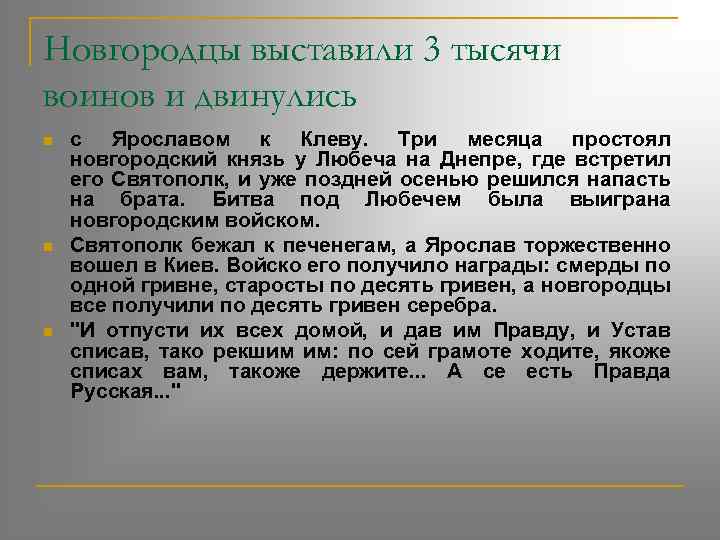 Новгородцы выставили 3 тысячи воинов и двинулись

с Ярославом к Клеву. Три месяца простоял новгородский князь у Любеча на Днепре, где встретил его Святополк, и уже поздней осенью решился напасть на брата. Битва под Любечем была выиграна новгородским войском.

Святополк бежал к печенегам, а Ярослав торжественно вошел в Киев. Войско его получило награды: смерды по одной гривне, старосты по десять гривен, а новгородцы все получили по десять гривен серебра.

"И отпусти их всех домой, и дав им Правду, и Устав списав, тако рекшим им: по сей грамоте ходите, якоже списах вам, такоже держите... А се есть Правда Русская..."